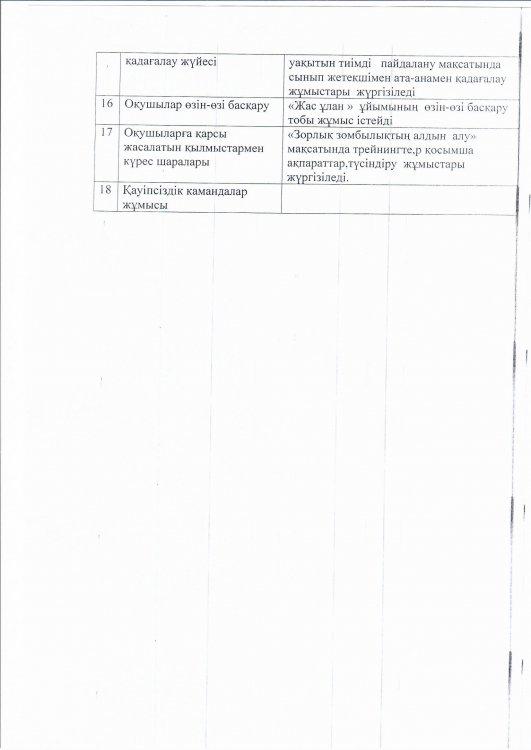 |  | қадағалау жүйесі | уақытын тиімді пайдалану мақсатында сынып жетекшімен ата-анамен қадағалау жұмыстары жүргізіледі |
|---|---|---|
| 16 | Оқушылар өзін-өзі басқару | «Жас ұлан » ұйымының өзін-өзі басқару тобы жұмыс істейді |
| 17 | Оқушыларға қарсы жасалатын қылмыстармен күрес шаралары | «Зорлық зомбылықтың алдын алу» мақсатында трейнингте,р қосымша ақпараттар.түсіндіру жұмыстары жүргізіледі. |
| 18 | Қауіпсіздік камандалар жұмысы |  |